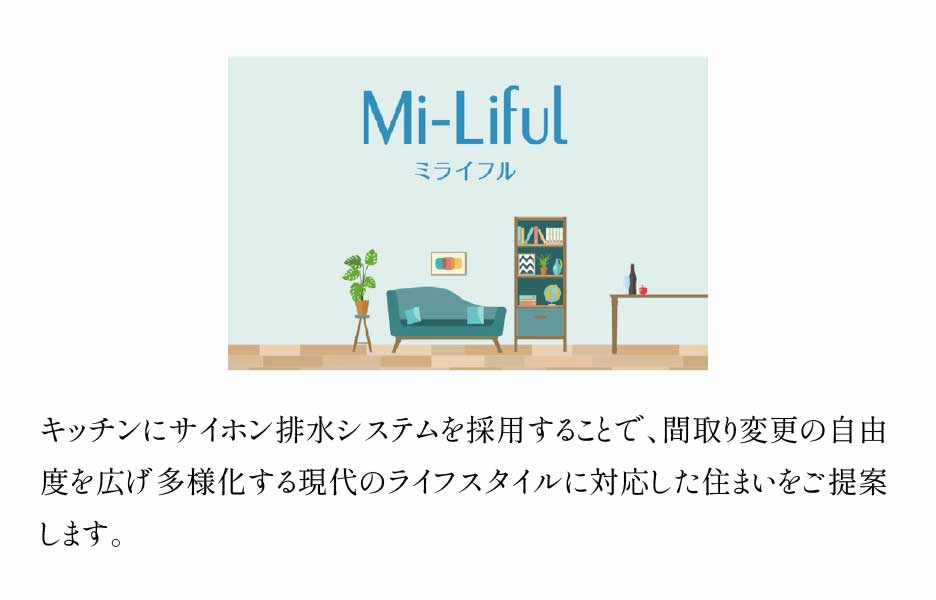 Mi-Liful
ミライフル

キッチンにサイホン排水システムを採用することで、間取り変更の自由度を広げ多様化する現代のライフスタイルに対応した住まいをご提案します。